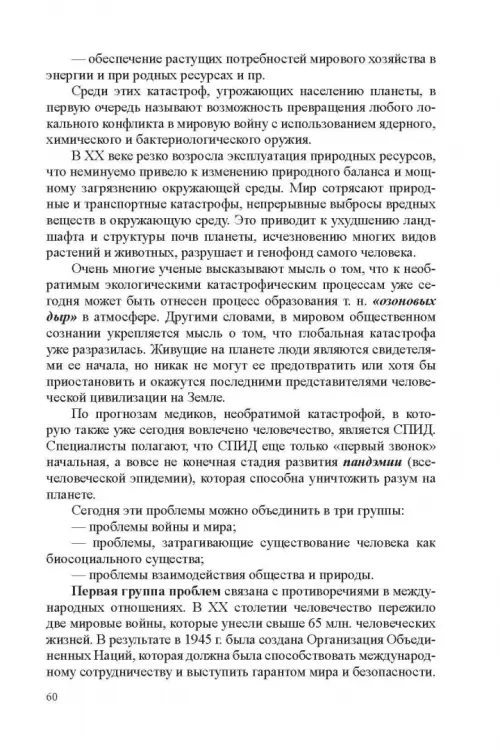 — обеспечение растущих потребностей мирового хозяйства в энергии и при родных ресурсах и пр.

Среди этих катастроф, угрожающих населению планеты, в первую очередь называют возможность превращения любого локального конфликта в мировую войну с использованием ядерного, химического и бактериологического оружия.

В XX веке резко возросла эксплуатация природных ресурсов, что неминуемо привело к изменению природного баланса и мощному загрязнению окружающей среды. Мир сотрясают природные и транспортные катастрофы, непрерывные выбросы вредных веществ в окружающую среду. Это приводит к ухудшению ландшафта и структуры почв планеты, исчезновению многих видов растений и животных, разрушает и генофонд самого человека.

Очень многие ученые высказывают мысль о том, что к необратимым экологическими катастрофическим процессам уже сегодня может быть отнесен процесс образования т. н. «озоновых дыр» в атмосфере. Другими словами, в мировом общественном сознании укрепляется мысль о том, что глобальная катастрофа уже разразилась. Живущие на планете люди являются свидетелями ее начала, но никак не могут ее предотвратить или хотя бы приостановить и окажутся последними представителями человеческой цивилизации на Земле.

По прогнозам медиков, необратимой катастрофой, в которую также уже сегодня вовлечено человечество, является СПИД. Специалисты полагают, что СПИД еще только «первый звонок» начальная, а вовсе не конечная стадия развития пандэмии (всечеловеческой эпидемии), которая способна уничтожить разум на планете.

Сегодня эти проблемы можно объединить в три группы:
— проблемы войны и мира;
— проблемы, затрагивающие существование человека как биосоциального существа;
— проблемы взаимодействия общества и природы.

Первая группа проблем связана с противоречиями в международных отношениях. В XX столетии человечество пережило две мировые войны, которые унесли свыше 65 млн. человеческих жизней. В результате в 1945 г. была создана Организация Объединенных Наций, которая должна была способствовать международному сотрудничеству и выступить гарантом мира и безопасности.

60